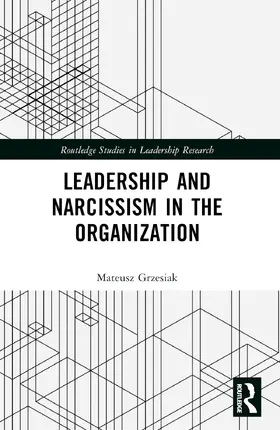 Routledge Studies in Leadership Research

LEADERSHIP AND NARCISSISM IN THE ORGANIZATION

Mateusz Grzesiak

ROUTLEDGE